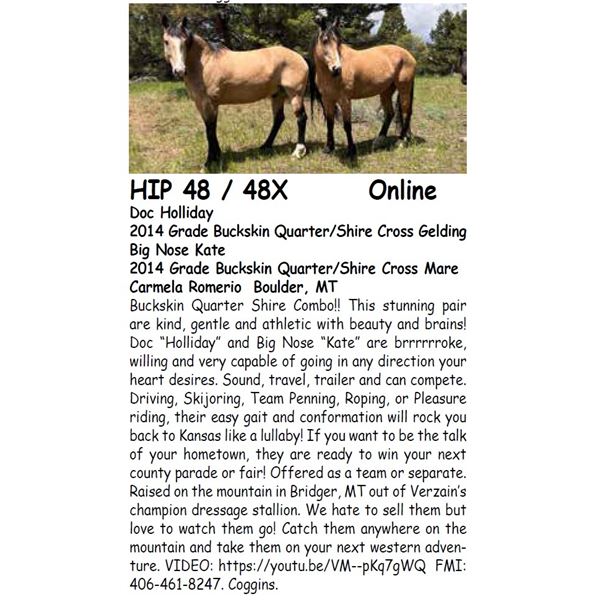 HIP 48 / 48X Online

Doc Holliday
2014 Grade Buckskin Quarter/Shire Cross Gelding
Big Nose Kate
2014 Grade Buckskin Quarter/Shire Cross Mare
Carmela Romerio Boulder, MT

Buckskin Quarter Shire Combo!! This stunning pair are kind, gentle and athletic with beauty and brains! Doc "Holliday" and Big Nose "Kate" are brrrrrroke, willing and very capable of going in any direction your heart desires. Sound, travel, trailer and can compete. Driving, Skijoring, Team Penning, Roping, or Pleasure riding, their easy gait and conformation will rock you back to Kansas like a lullaby! If you want to be the talk of your hometown, they are ready to win your next county parade or fair! Offered as a team or separate. Raised on the mountain in Bridger, MT out of Verzain's champion dressage stallion. We hate to sell them but love to watch them go! Catch them anywhere on the mountain and take them on your next western adventure. VIDEO: https://youtu.be/VM--pKq7gWQ FMI: 406-461-8247. Coggins.